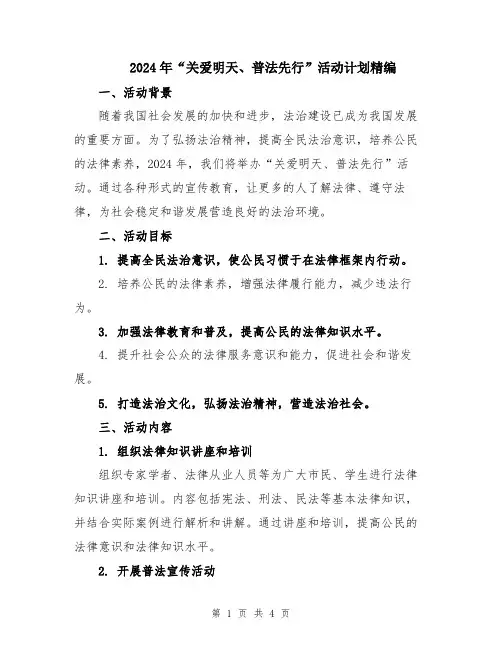 2024年“关爱明天、普法先行”活动计划精编

一、活动背景

随着我国社会发展的加快和进步，法治建设已成为我国发展的重要方面。为了弘扬法治精神，提高全民法治意识，培养公民的法律素养，2024年，我们将举办“关爱明天、普法先行”活动。通过各种形式的宣传教育，让更多的人了解法律、遵守法律，为社会稳定和谐发展营造良好的法治环境。

二、活动目标

1. 提高全民法治意识，使公民习惯于在法律框架内行动。

2. 培养公民的法律素养，增强法律履行能力，减少违法行为。

3. 加强法律教育和普及，提高公民的法律知识水平。

4. 提升社会公众的法律服务意识和能力，促进社会和谐发展。

5. 打造法治文化，弘扬法治精神，营造法治社会。

三、活动内容

1. 组织法律知识讲座和培训

组织专家学者、法律从业人员等为广大市民、学生进行法律知识讲座和培训。内容包括宪法、刑法、民法等基本法律知识，并结合实际案例进行解析和讲解。通过讲座和培训，提高公民的法律意识和法律知识水平。

2. 开展普法宣传活动

第 1 页 共 4 页